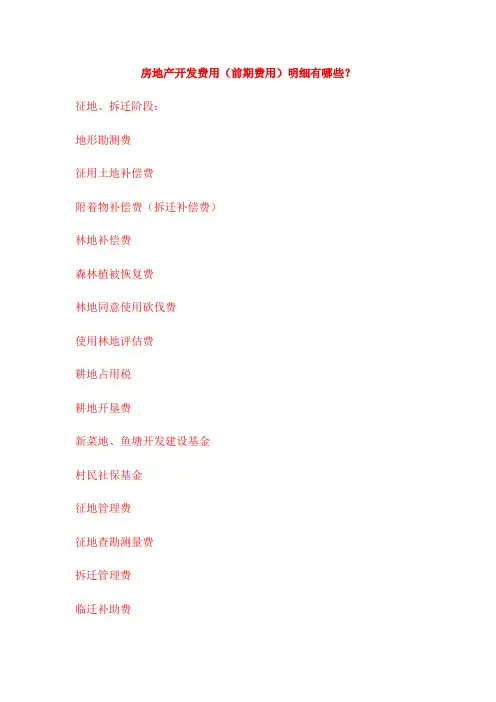 房地产开发费用（前期费用）明细有哪些？

征地、拆迁阶段：

地形勘测费

征用土地补偿费

附着物补偿费（拆迁补偿费）

林地补偿费

森林植被恢复费

林地同意使用砍伐费

使用林地评估费

耕地占用税

耕地开垦费

新菜地、鱼塘开发建设基金

村民社保基金

征地管理费

征地查勘测量费

拆迁管理费

临迁补助费